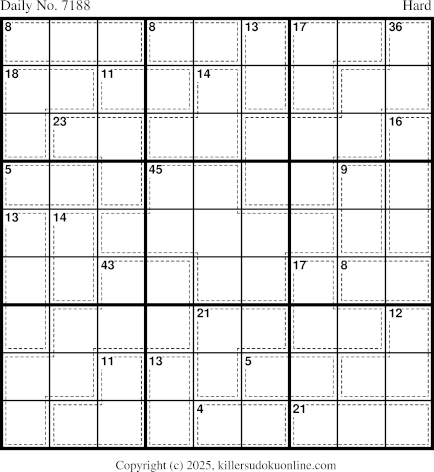 Daily No. 7188

Hard

8
8
13
17
36
18
11
14
23
16
5
45
9
13
14
43
17
8
21
12
11
13
5
4
21

Copyright (c) 2025, killersudokuonline.com